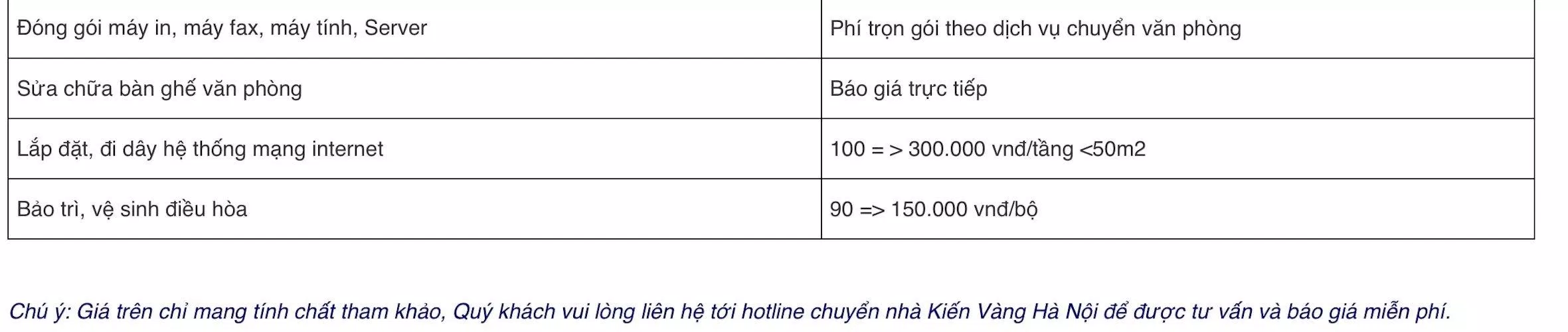 | Đóng gói máy in, máy fax, máy tính, Server | Phí trọn gói theo dịch vụ chuyển văn phòng |
|---|---|
| Sửa chữa bàn ghế văn phòng | Báo giá trực tiếp |
| Lắp đặt, đi dây hệ thống mạng internet | 100 = > 300.000 vnđ/tầng <50m2 |
| Bảo trì, vệ sinh điều hòa | 90 => 150.000 vnđ/bộ |

Chú ý: Giá trên chỉ mang tính chất tham khảo, Quý khách vui lòng liên hệ tới hotline chuyển nhà Kiến Vàng Hà Nội để được tư vấn và báo giá miễn phí.